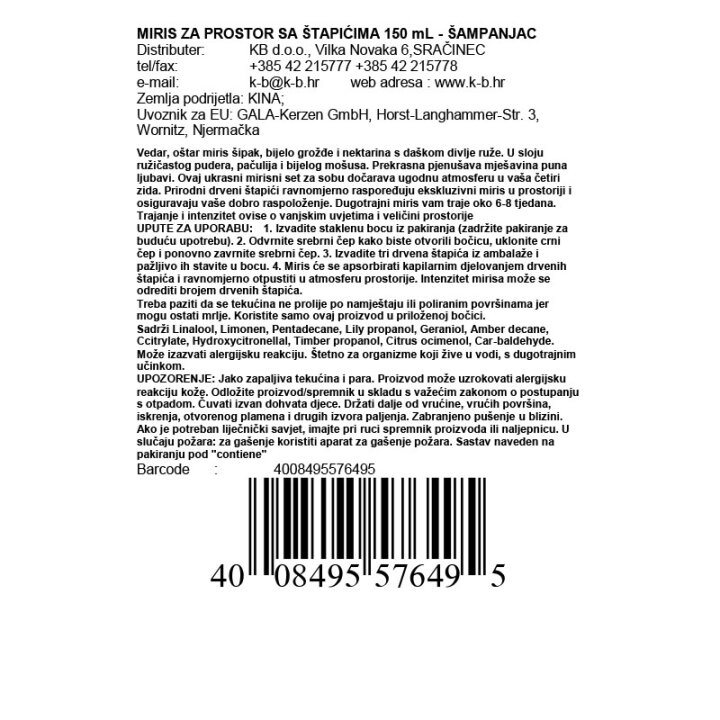 MIRIS ZA PROSTOR SA ŠTAPIĆIMA 150 mL - ŠAMPANJAC
Distributer: KB d.o.o., Vilka Novaka 6,SRAČINEC
tel/fax: +385 42 215777 +385 42 215778
e-mail: k-b@k-b.hr web adresa : www.k-b.hr
Zemlja podrijetla: KINA;
Uvoznik za EU: GALA-Kerzen GmbH, Horst-Langhammer-Str. 3, Wornitz, Njermačka

Vedar, oštar miris šipak, bijelo grožđe i nektarina s daškom divlje ruže. U sloju ružičastog pudera, pačulija i bijelog mošusa. Prekrasna pjenušava mješavina puna ljubavi. Ovaj ukrasni mirisni set za sobu dočarava ugodnu atmosferu u vaša četiri zida. Prirodni drveni štapići ravnomjerno raspoređuju ekskluzivni miris u prostoriji i osiguravaju vaše dobro raspoloženje. Dugotrajni miris vam traje oko 6-8 tjedana. Trajanje i intenzitet ovise o vanjskim uvjetima i veličini prostorije
UPUTE ZA UPORABU: 1. Izvadite staklenu bocu iz pakiranja (zadržite pakiranje za buduću upotrebu). 2. Odvrnite srebrni čep kako biste otvorili bočicu, uklonite crni čep i ponovno zavrnite srebrni čep. 3. Izvadite tri drvena štapića iz ambalaže i pažljivo ih stavite u bocu. 4. Miris će se apsorbirati kapilarnim djelovanjem drvenih štapića i ravnomjerno otpustiti u atmosferu prostorije. Intenzitet mirisa može se odrediti brojem drvenih štapića.
Treba paziti da se tekućina ne prolije po namještaju ili poliranim površinama jer mogu ostati mrlje. Koristite samo ovaj proizvod u priloženoj bočici.
Sadrži Linalool, Limonen, Pentadecane, Lily propanol, Geraniol, Amber decane, Ccitrylate, Hydroxycitronellal, Timber propanol, Citrus ocimenol, Car-baldehyde. Može izazvati alergijsku reakciju. Štetno za organizme koji žive u vodi, s dugotrajnim učinkom.
UPOZORENJE: Jako zapaljiva tekućina i para. Proizvod može uzrokovati alergijsku reakciju kože. Odložite proizvod/spremnik u skladu s važećim zakonom o postupanju s otpadom. Čuvati izvan dohvata djece. Držati dalje od vrućine, vrućih površina, iskrenja, otvorenog plamena i drugih izvora paljenja. Zabranjeno pušenje u blizini. Ako je potreban liječnički savjet, imajte pri ruci spremnik proizvoda ili naljepnicu. U slučaju požara: za gašenje koristiti aparat za gašenje požara. Sastav naveden na pakiranju pod "contiene"
Barcode : 4008495576495

40 08495 57649 5